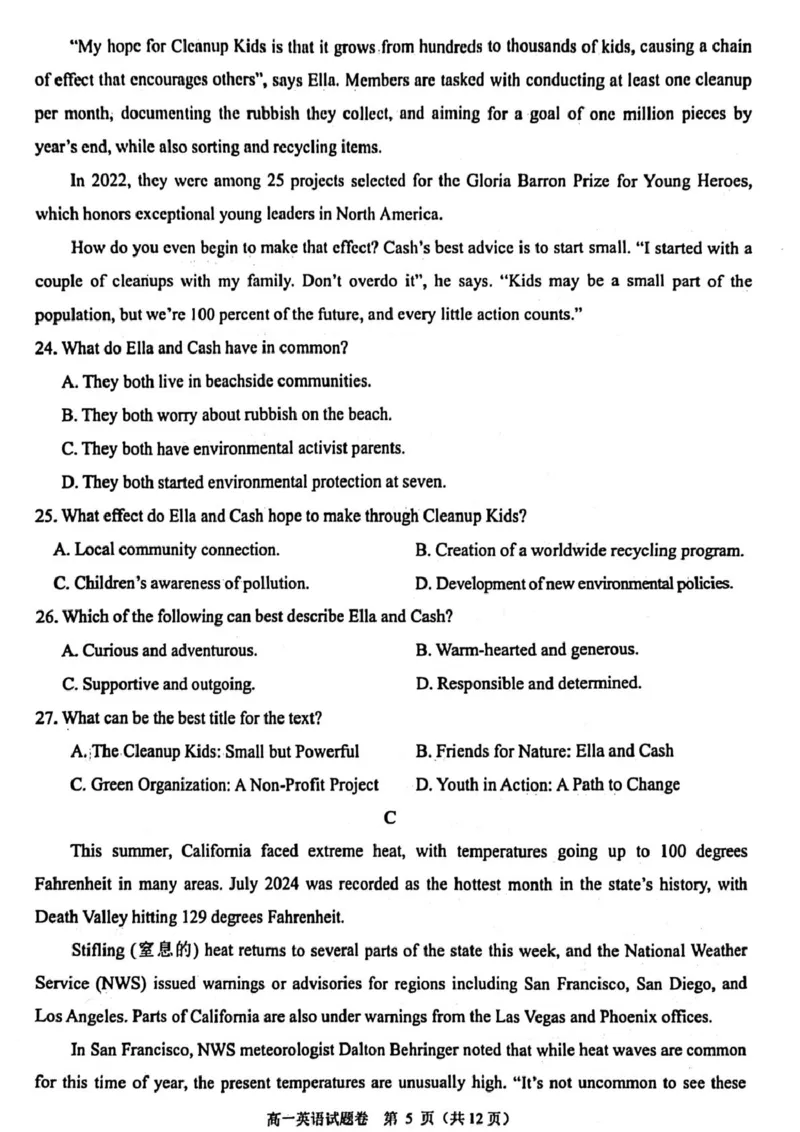 "My hope for Cleanup Kids is that it grows from hundreds to thousands of kids, causing a chain of effect that encourages others", says Ella. Members are tasked with conducting at least one cleanup per month, documenting the rubbish they collect, and aiming for a goal of one million pieces by year's end, while also sorting and recycling items.

In 2022, they were among 25 projects selected for the Gloria Barron Prize for Young Heroes, which honors exceptional young leaders in North America.

How do you even begin to make that effect? Cash's best advice is to start small. "I started with a couple of cleanups with my family. Don't overdo it", he says. "Kids may be a small part of the population, but we're 100 percent of the future, and every little action counts."

24. What do Ella and Cash have in common?

A. They both live in beachside communities.

B. They both worry about rubbish on the beach.

C. They both have environmental activist parents.

D. They both started environmental protection at seven.

25. What effect do Ella and Cash hope to make through Cleanup Kids?

A. Local community connection.

B. Creation of a worldwide recycling program.

C. Children's awareness of pollution.

D. Development of new environmental policies.

26. Which of the following can best describe Ella and Cash?

A. Curious and adventurous.

B. Warm-hearted and generous.

C. Supportive and outgoing.

D. Responsible and determined.

27. What can be the best title for the text?

A. The Cleanup Kids: Small but Powerful

B. Friends for Nature: Ella and Cash

C. Green Organization: A Non-Profit Project

D. Youth in Action: A Path to Change

C

This summer, California faced extreme heat, with temperatures going up to 100 degrees Fahrenheit in many areas. July 2024 was recorded as the hottest month in the state's history, with Death Valley hitting 129 degrees Fahrenheit.

Stifling (窒息的) heat returns to several parts of the state this week, and the National Weather Service (NWS) issued warnings or advisories for regions including San Francisco, San Diego, and Los Angeles. Parts of California are also under warnings from the Las Vegas and Phoenix offices.

In San Francisco, NWS meteorologist Dalton Behringer noted that while heat waves are common for this time of year, the present temperatures are unusually high. "It's not uncommon to see these

高一英语试题卷 第5页(共12页)